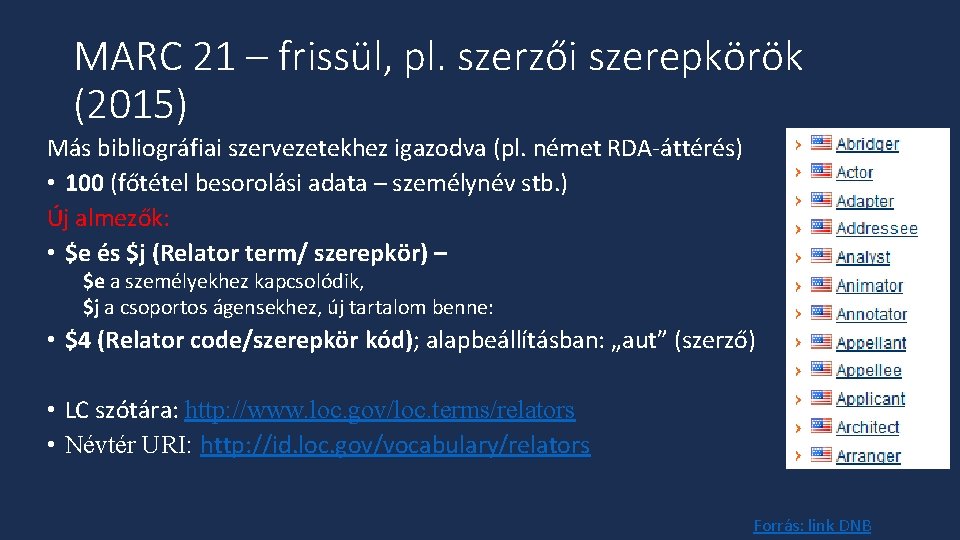 MARC 21 – frissül, pl. szerzői szerepkörök (2015)

Más bibliográfiai szervezetekhez igazodva (pl. német RDA-áttérés)

• 100 (főtétel besorolási adata – személynév stb.)

Új almezők:

• \$e és \$j (Relator term/ szerepkör) –

\$e a személyekhez kapcsolódik,

\$j a csoportos ágensekhez, új tartalom benne:

• \$4 (Relator code/szerepkör kód); alapbeállításban: „aut” (szerző)

• LC szótára: http://www.loc.gov/loc.terms/relators

• Névtér URI: http://id.loc.gov/vocabulary/relators

Abridger
Actor
Adapter
Addressee
Analyst
Animator
Annotator
Appellant
Appellee
Applicant
Architect
Arranger

Forrás: link DNB